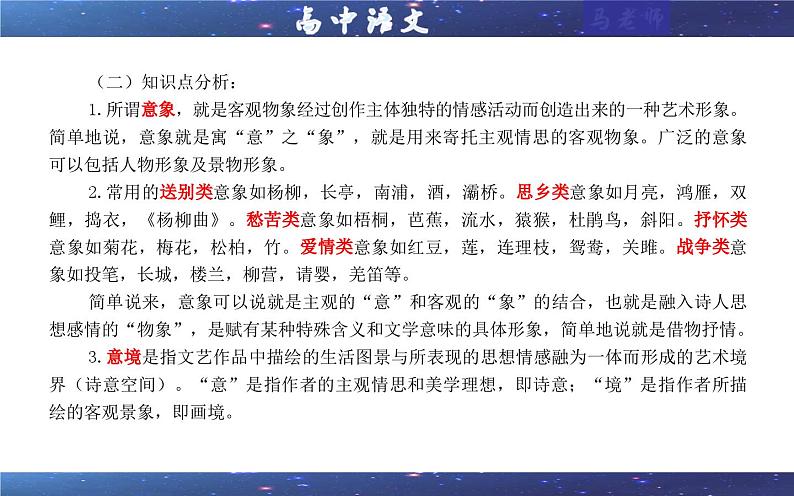 高中语文

马老师

（二）知识点分析：

1. 所谓意象，就是客观物象经过创作主体独特的情感活动而创造出来的一种艺术形象。简单地说，意象就是寓“意”之“象”，就是用来寄托主观情思的客观物象。广泛的意象可以包括人物形象及景物形象。

2. 常用的送别类意象如杨柳，长亭，南浦，酒，灞桥。思乡类意象如月亮，鸿雁，双鲤，捣衣，《杨柳曲》。愁苦类意象如梧桐，芭蕉，流水，猿猴，杜鹃鸟，斜阳。抒怀类意象如菊花，梅花，松柏，竹。爱情类意象如红豆，莲，连理枝，鸳鸯，关雎。战争类意象如投笔，长城，楼兰，柳营，请缨，羌笛等。

简单说来，意象可以说就是主观的“意”和客观的“象”的结合，也就是融入诗人思想感情的“物象”，是赋有某种特殊含义和文学意味的具体形象，简单地说就是借物抒情。

3. 意境是指文艺作品中描绘的生活图景与所表现的思想情感融为一体而形成的艺术境界（诗意空间）。“意”是指作者的主观情思和美学理想，即诗意；“境”是指作者所描绘的客观景象，即画境。